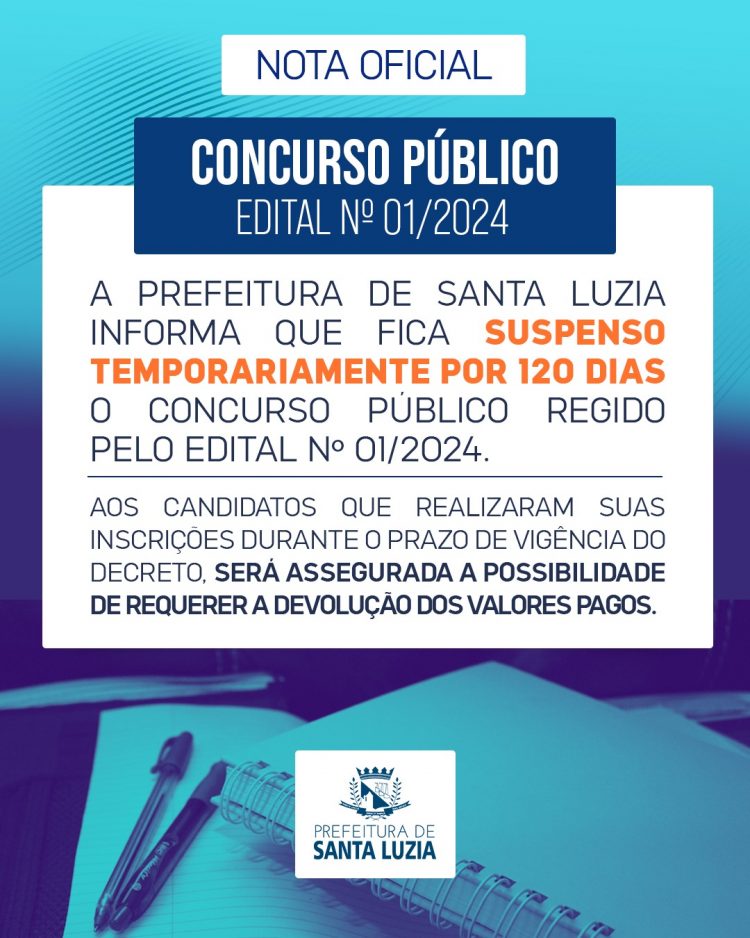 NOTA OFICIAL

CONCURSO PÚBLICO
EDITAL Nº 01/2024

A PREFEITURA DE SANTA LUZIA INFORMA QUE FICA SUSPENSO TEMPORARIAMENTE POR 120 DIAS O CONCURSO PÚBLICO REGIDO PELO EDITAL Nº 01/2024.

AOS CANDIDATOS QUE REALIZARAM SUAS INSCRIÇÕES DURANTE O PRAZO DE VIGÊNCIA DO DECRETO, SERÁ ASSEGURADA A POSSIBILIDADE DE REQUERER A DEVOLUÇÃO DOS VALORES PAGOS.

PREFEITURA DE
SANTA LUZIA